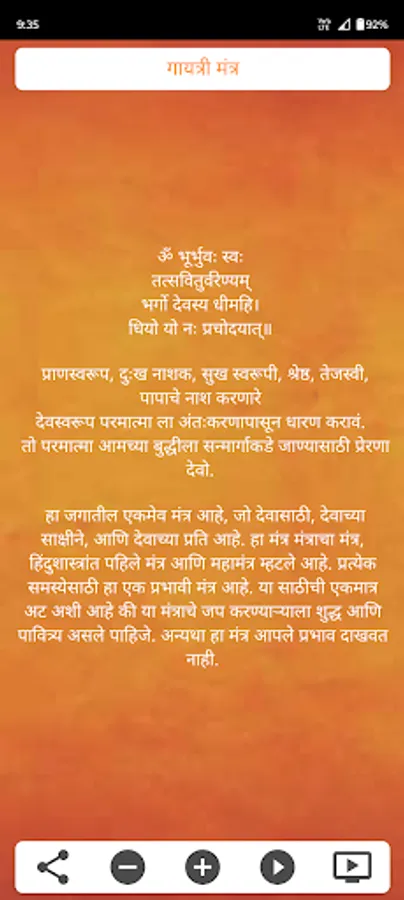 9:35

92%

गायत्री मंत्र

ॐ भूर्भुवः स्वः
तत्सवितुर्वरेण्यम्
भर्गो देवस्य धीमहि।
धियो यो नः प्रचोदयात्॥

प्राणस्वरूप, दुःख नाशक, सुख स्वरूपी, श्रेष्ठ, तेजस्वी, पापाचे नाश करणारे
देवस्वरूप परमात्मा ला अंतःकरणापासून धारण करावं. तो परमात्मा आमच्या बुद्धीला सन्मार्गाकडे जाण्यासाठी प्रेरणा देवो.

हा जगातील एकमेव मंत्र आहे, जो देवासाठी, देवाच्या साक्षीने, आणि देवाच्या प्रति आहे. हा मंत्र मंत्राचा मंत्र, हिंदुशास्त्रांत पहिले मंत्र आणि महामंत्र म्हटले आहे. प्रत्येक समस्येसाठी हा एक प्रभावी मंत्र आहे. या साठीची एकमात्र अट अशी आहे की या मंत्राचे जप करण्याऱ्याला शुद्ध आणि पावित्र्य असले पाहिजे. अन्यथा हा मंत्र आपले प्रभाव दाखवत नाही.